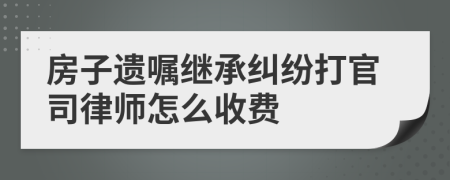 房子遗嘱继承纠纷打官司律师怎么收费